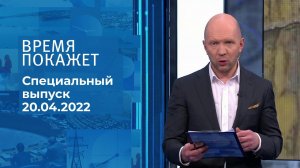 ВРЕМЯ
ПОКАЖЕТ

Специальный выпуск 20.04.2022